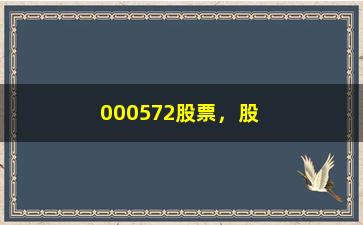 000572股票，股